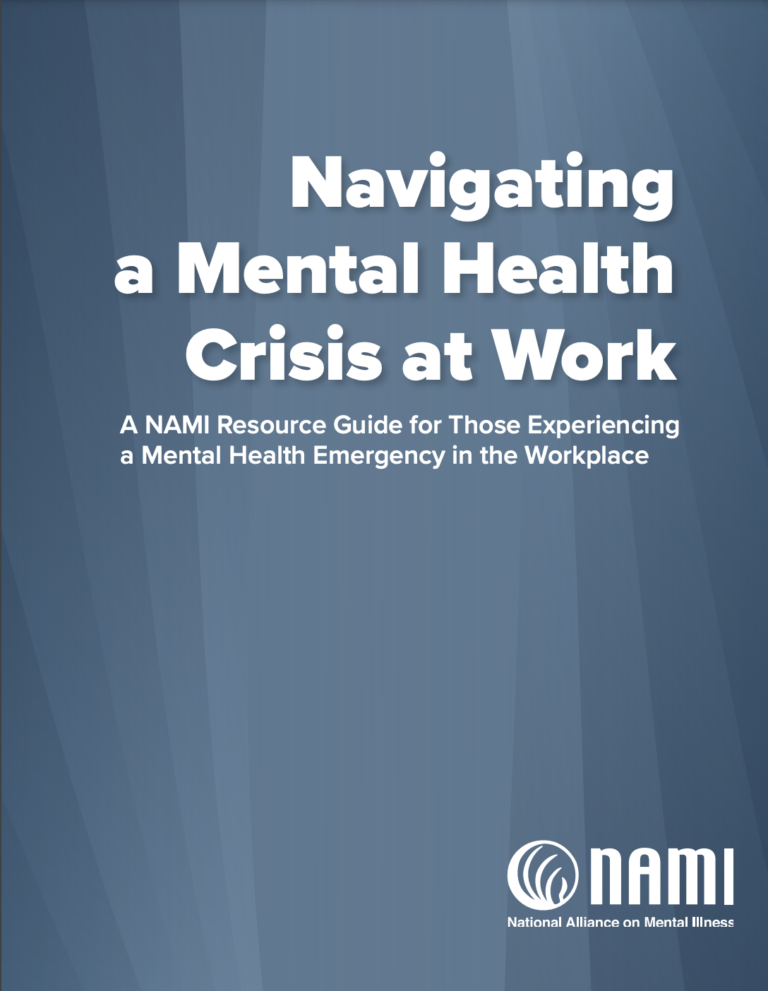 Navigating a Mental Health Crisis at Work

A NAMI Resource Guide for Those Experiencing a Mental Health Emergency in the Workplace

NAMI
National Alliance on Mental Illness